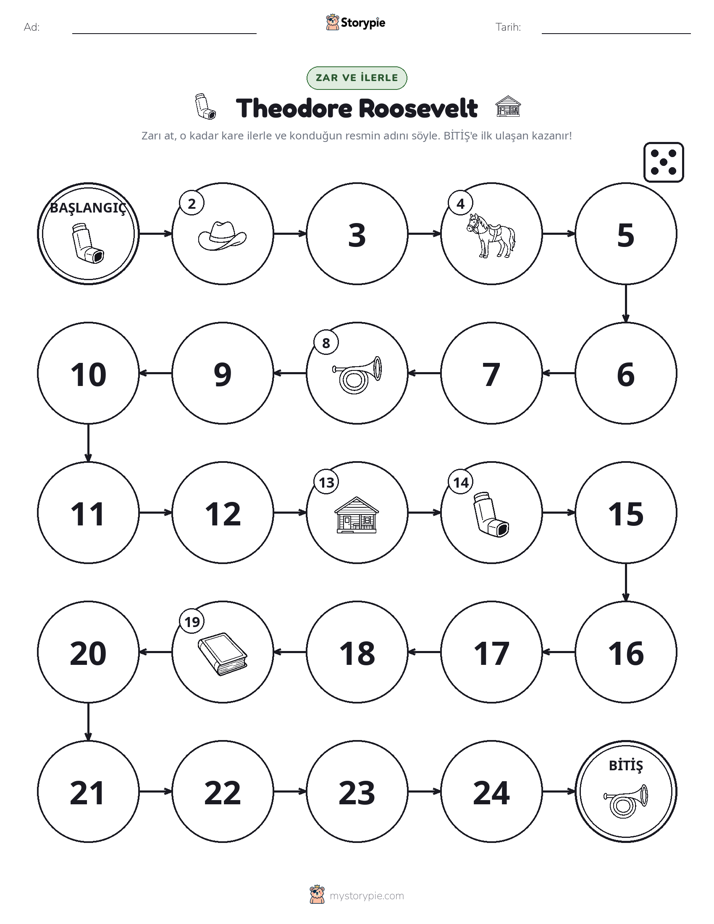 Ad: ____ Storypie Tarih: ____

ZAR VE İLERLE

Theodore Roosevelt

Zarı at, o kadar kare ilerle ve konduğun resmin adını söyle. BİTİŞ'e ilk ulaşan kazanır!

BAŞLANGIÇ

2

3

4

5

10

9

8

7

6

11

12

13

14

15

20

19

18

17

16

21

22

23

24

BİTİŞ

mystorypie.com